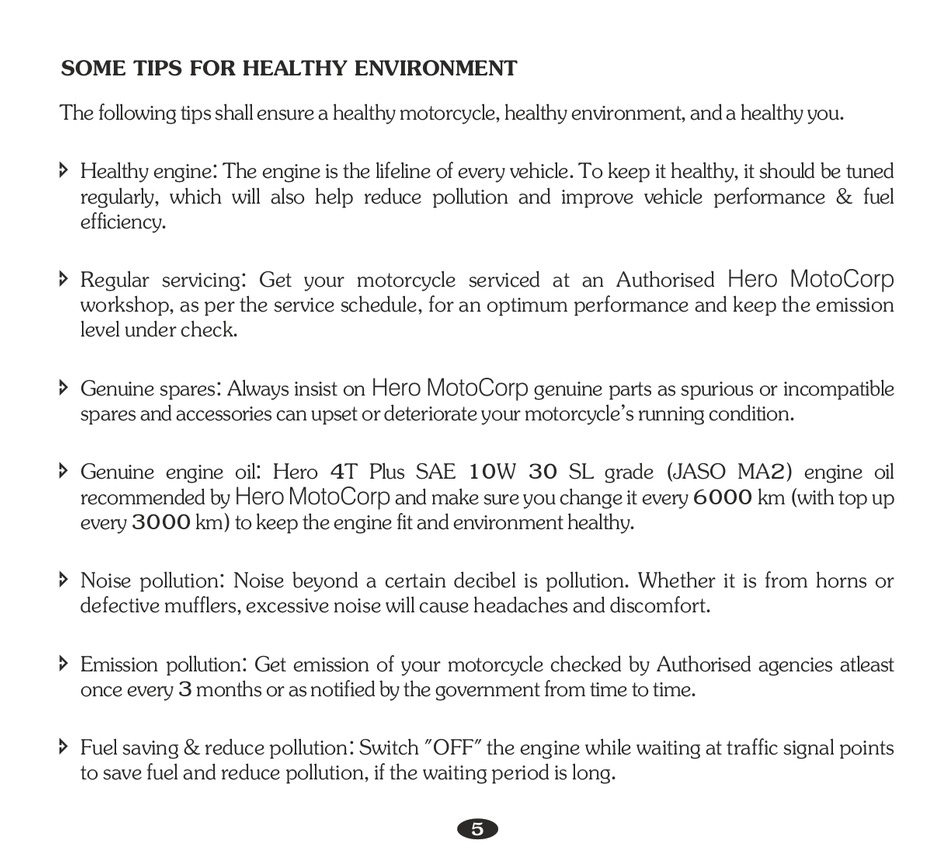 SOME TIPS FOR HEALTHY ENVIRONMENT

The following tips shall ensure a healthy motorcycle, healthy environment, and a healthy you.

Healthy engine: The engine is the lifeline of every vehicle. To keep it healthy, it should be tuned regularly, which will also help reduce pollution and improve vehicle performance & fuel efficiency.

Regular servicing: Get your motorcycle serviced at an Authorised Hero MotoCorp workshop, as per the service schedule, for an optimum performance and keep the emission level under check.

Genuine spares: Always insist on Hero MotoCorp genuine parts as spurious or incompatible spares and accessories can upset or deteriorate your motorcycle's running condition.

Genuine engine oil: Hero 4T Plus SAE 10W 30 SL grade (JASO MA2) engine oil recommended by Hero MotoCorp and make sure you change it every 6000 km (with top up every 3000 km) to keep the engine fit and environment healthy.

Noise pollution: Noise beyond a certain decibel is pollution. Whether it is from horns or defective mufflers, excessive noise will cause headaches and discomfort.

Emission pollution: Get emission of your motorcycle checked by Authorised agencies atleast once every 3 months or as notified by the government from time to time.

Fuel saving & reduce pollution: Switch "OFF" the engine while waiting at traffic signal points to save fuel and reduce pollution, if the waiting period is long.

5